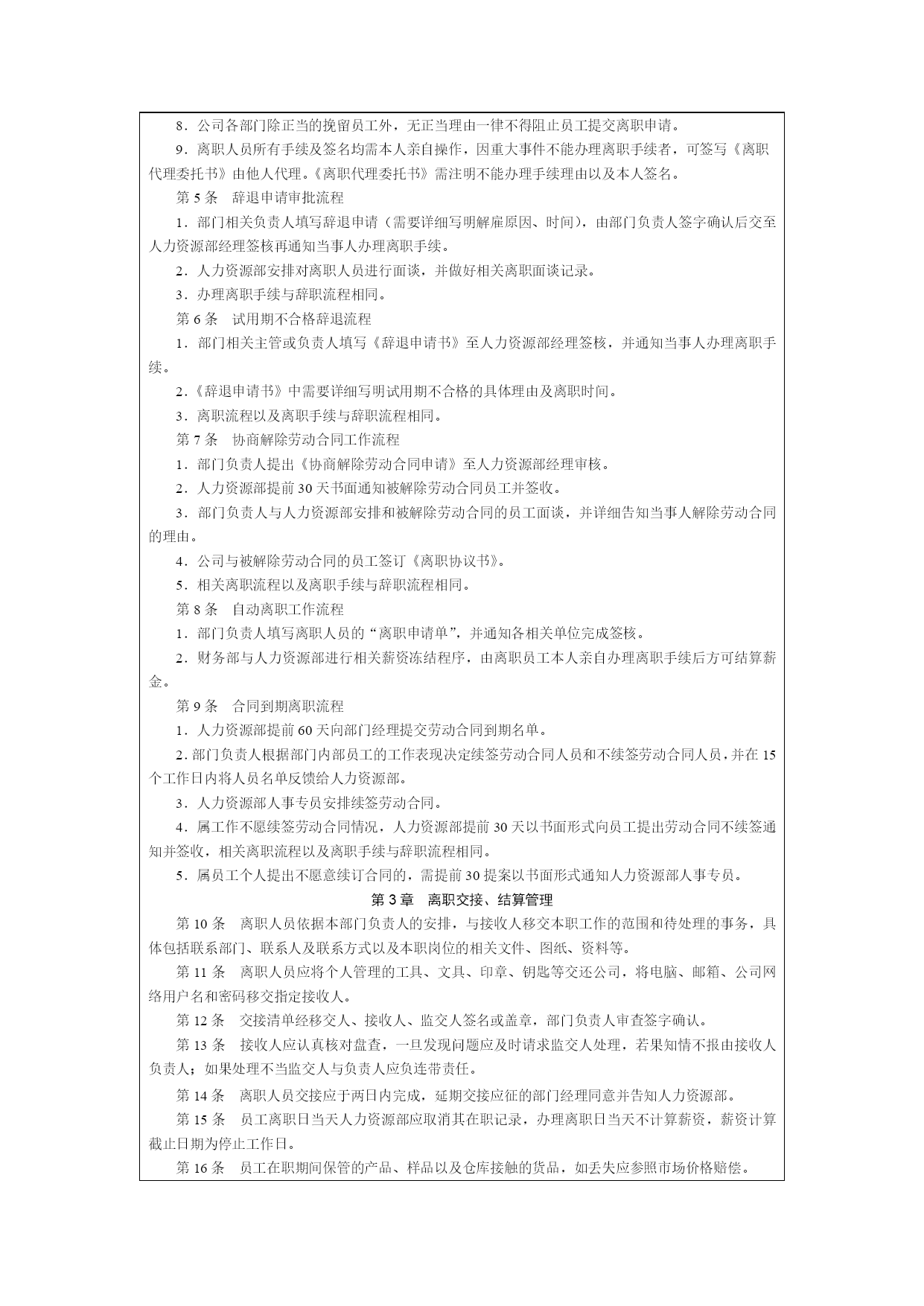 8．公司各部门除正当的挽留员工外，无正当理由一律不得阻止员工提交离职申请。

9．离职人员所有手续及签名均需本人亲自操作，因重大事件不能办理离职手续者，可签写《离职代理委托书》由他人代理。《离职代理委托书》需注明不能办理手续理由以及本人签名。

第 5 条　辞退申请审批流程

1．部门相关负责人填写辞退申请（需要详细写明解雇原因、时间），由部门负责人签字确认后交至人力资源部经理签核再通知当事人办理离职手续。

2．人力资源部安排对离职人员进行面谈，并做好相关离职面谈记录。

3．办理离职手续与辞职流程相同。

第 6 条　试用期不合格辞退流程

1．部门相关主管或负责人填写《辞退申请书》至人力资源部经理签核，并通知当事人办理离职手续。

2．《辞退申请书》中需要详细写明试用期不合格的具体理由及离职时间。

3．离职流程以及离职手续与辞职流程相同。

第 7 条　协商解除劳动合同工作流程

1．部门负责人提出《协商解除劳动合同申请》至人力资源部经理审核。

2．人力资源部提前 30 天书面通知被解除劳动合同员工并签收。

3．部门负责人与人力资源部安排和被解除劳动合同的员工面谈，并详细告知当事人解除劳动合同的理由。

4．公司与被解除劳动合同的员工签订《离职协议书》。

5．相关离职流程以及离职手续与辞职流程相同。

第 8 条　自动离职工作流程

1．部门负责人填写离职人员的“离职申请单”，并通知各相关单位完成签核。

2．财务部与人力资源部进行相关薪资冻结程序，由离职员工本人亲自办理离职手续后方可结算薪金。

第 9 条　合同到期离职流程

1．人力资源部提前 60 天向部门经理提交劳动合同到期名单。

2．部门负责人根据部门内部员工的工作表现决定续签劳动合同人员和不续签劳动合同人员，并在 15 个工作日内将人员名单反馈给人力资源部。

3．人力资源部人事专员安排续签劳动合同。

4．属工作不愿续签劳动合同情况，人力资源部提前 30 天以书面形式向员工提出劳动合同不续签通知并签收，相关离职流程以及离职手续与辞职流程相同。

5．属员工个人提出不愿意续订合同的，需提前 30 提案以书面形式通知人力资源部人事专员。

第 3 章　离职交接、结算管理

第 10 条　离职人员依据本部门负责人的安排，与接收人移交本职工作的范围和待处理的事务，具体包括联系部门、联系人及联系方式以及本职岗位的相关文件、图纸、资料等。

第 11 条　离职人员应将个人管理的工具、文具、印章、钥匙等交还公司，将电脑、邮箱、公司网络用户名和密码移交指定接收人。

第 12 条　交接清单经移交人、接收人、监交人签名或盖章，部门负责人审查签字确认。

第 13 条　接收人应认真核对盘查，一旦发现问题应及时请求监交人处理，若果知情不报由接收人负责人；如果处理不当监交人与负责人应负连带责任。

第 14 条　离职人员交接应于两日内完成，延期交接应征的部门经理同意并告知人力资源部。

第 15 条　员工离职日当天人力资源部应取消其在职记录，办理离职日当天不计算薪资，薪资计算截止日期为停止工作日。

第 16 条　员工在职期间保管的产品、样品以及仓库接触的货品，如丢失应参照市场价格赔偿。